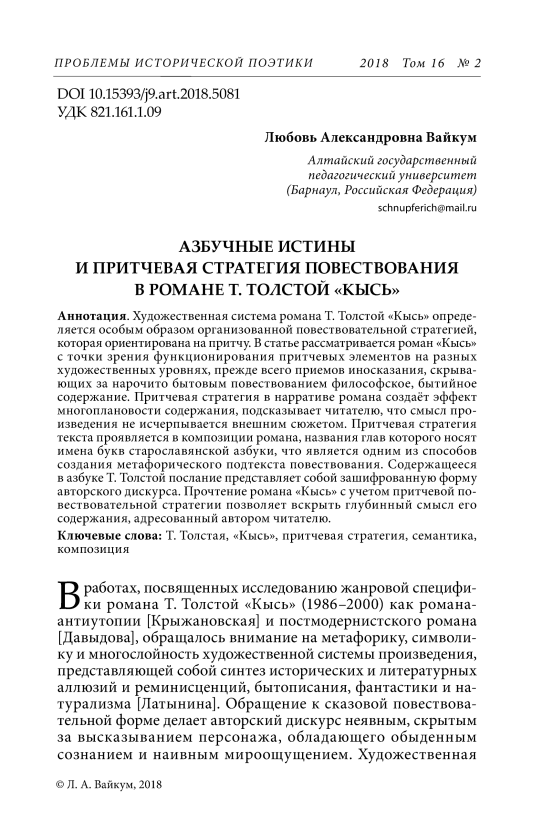 ПРОБЛЕМЫ ИСТОРИЧЕСКОЙ ПОЭТИКИ 2018 Том 16 № 2

DOI 10.15393/j9.art.2018.5081
УДК 821.161.1.09

Любовь Александровна Вайкум

Алтайский государственный педагогический университет (Барнаул, Российская Федерация)

schnupferich@mail.ru

АЗБУЧНЫЕ ИСТИНЫ И ПРИТЧЕВАЯ СТРАТЕГИЯ ПОВЕСТВОВАНИЯ В РОМАНЕ Т. ТОЛСТОЙ «КЫСЬ»

Аннотация. Художественная система романа Т. Толстой «Кысь» определяется особым образом организованной повествовательной стратегией, которая ориентирована на притчу. В статье рассматривается роман «Кысь» с точки зрения функционирования притчевых элементов на разных художественных уровнях, прежде всего приемов иносказания, скрывающих за нарочито бытовым повествованием философское, бытийное содержание. Притчевая стратегия в нарративе романа создаёт эффект многоплановости содержания, подсказывает читателю, что смысл произведения не исчерпывается внешним сюжетом. Притчевая стратегия текста проявляется в композиции романа, названия глав которого носят имена букв старославянской азбуки, что является одним из способов создания метафорического подтекста повествования. Содержащееся в азбуке Т. Толстой послание представляет собой зашифрованную форму авторского дискурса. Прочтение романа «Кысь» с учетом притчевой повествовательной стратегии позволяет вскрыть глубинный смысл его содержания, адресованный автором читателю.

Ключевые слова: Т. Толстая, «Кысь», притчевая стратегия, семантика, композиция

В работах, посвященных исследованию жанровой специфики романа Т. Толстой «Кысь» (1986–2000) как романа-антиутопии [Крыжановская] и постмодернистского романа [Давыдова], обращалось внимание на метафорику, символику и многослойность художественной системы произведения, представляющей собой синтез исторических и литературных аллюзий и реминисценций, бытописания, фантастики и натурализма [Латынина]. Обращение к сказовой повествовательной форме делает авторский дискурс неявным, скрытым за высказыванием персонажа, обладающего обыденным сознанием и наивным мироощущением. Художественная

© Л. А. Вайкум, 2018